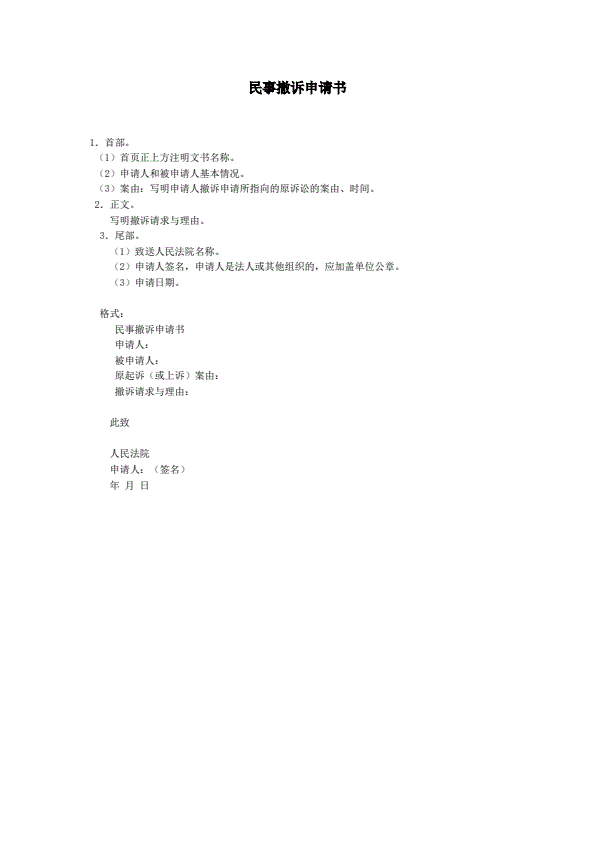 民事撤诉申请书

1．首部。
（1）首页正上方注明文书名称。
（2）申请人和被申请人基本情况。
（3）案由：写明申请人撤诉申请所指向的原诉讼的案由、时间。
2．正文。
写明撤诉请求与理由。
3．尾部。
（1）致送人民法院名称。
（2）申请人签名，申请人是法人或其他组织的，应加盖单位公章。
（3）申请日期。

格式：
民事撤诉申请书
申请人：
被申请人：
原起诉（或上诉）案由：
撤诉请求与理由：

此致

人民法院
申请人：（签名）
年 月 日